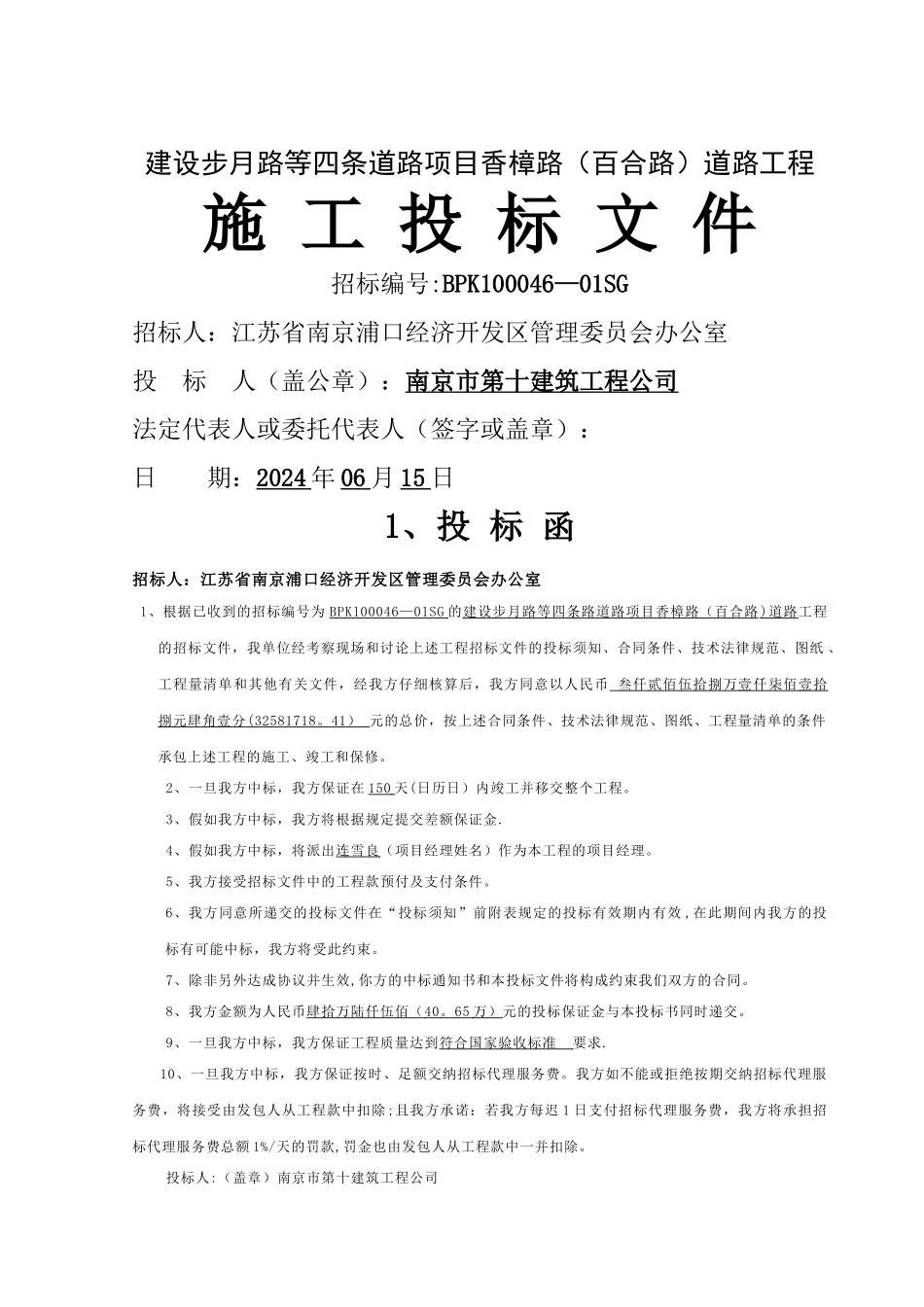 建设步月路等四条道路项目香樟路（百合路）道路工程

施 工 投 标 文 件

招标编号:BPK100046—01SG

招标人：江苏省南京浦口经济开发区管理委员会办公室

投 标 人（盖公章）：南京市第十建筑工程公司

法定代表人或委托代表人（签字或盖章）：

日 期：2024年06月15日

1、投 标 函

招标人：江苏省南京浦口经济开发区管理委员会办公室

1、根据已收到的招标编号为BPK100046—01SG的建设步月路等四条路道路项目香樟路（百合路）道路工程的招标文件，我单位经考察现场和讨论上述工程招标文件的投标须知、合同条件、技术法律规范、图纸、工程量清单和其他有关文件，经我方仔细核算后，我方同意以人民币 叁仟贰佰伍拾捌万壹仟柒佰壹拾捌元肆角壹分(32581718。41) 元的总价，按上述合同条件、技术法律规范、图纸、工程量清单的条件承包上述工程的施工、竣工和保修。

2、一旦我方中标，我方保证在150天(日历日）内竣工并移交整个工程。

3、假如我方中标，我方将根据规定提交差额保证金.

4、假如我方中标，将派出连雪良（项目经理姓名）作为本工程的项目经理。

5、我方接受招标文件中的工程款预付及支付条件。

6、我方同意所递交的投标文件在“投标须知”前附表规定的投标有效期内有效，在此期间内我方的投标有可能中标，我方将受此约束。

7、除非另外达成协议并生效,你方的中标通知书和本投标文件将构成约束我们双方的合同。

8、我方金额为人民币肆拾万陆仟伍佰（40。65万）元的投标保证金与本投标书同时递交。

9、一旦我方中标，我方保证工程质量达到符合国家验收标准 要求.

10、一旦我方中标，我方保证按时、足额交纳招标代理服务费。我方如不能或拒绝按期交纳招标代理服务费，将接受由发包人从工程款中扣除;且我方承诺：若我方每迟1日支付招标代理服务费，我方将承担招标代理服务费总额1%/天的罚款,罚金也由发包人从工程款中一并扣除。

投标人:（盖章）南京市第十建筑工程公司